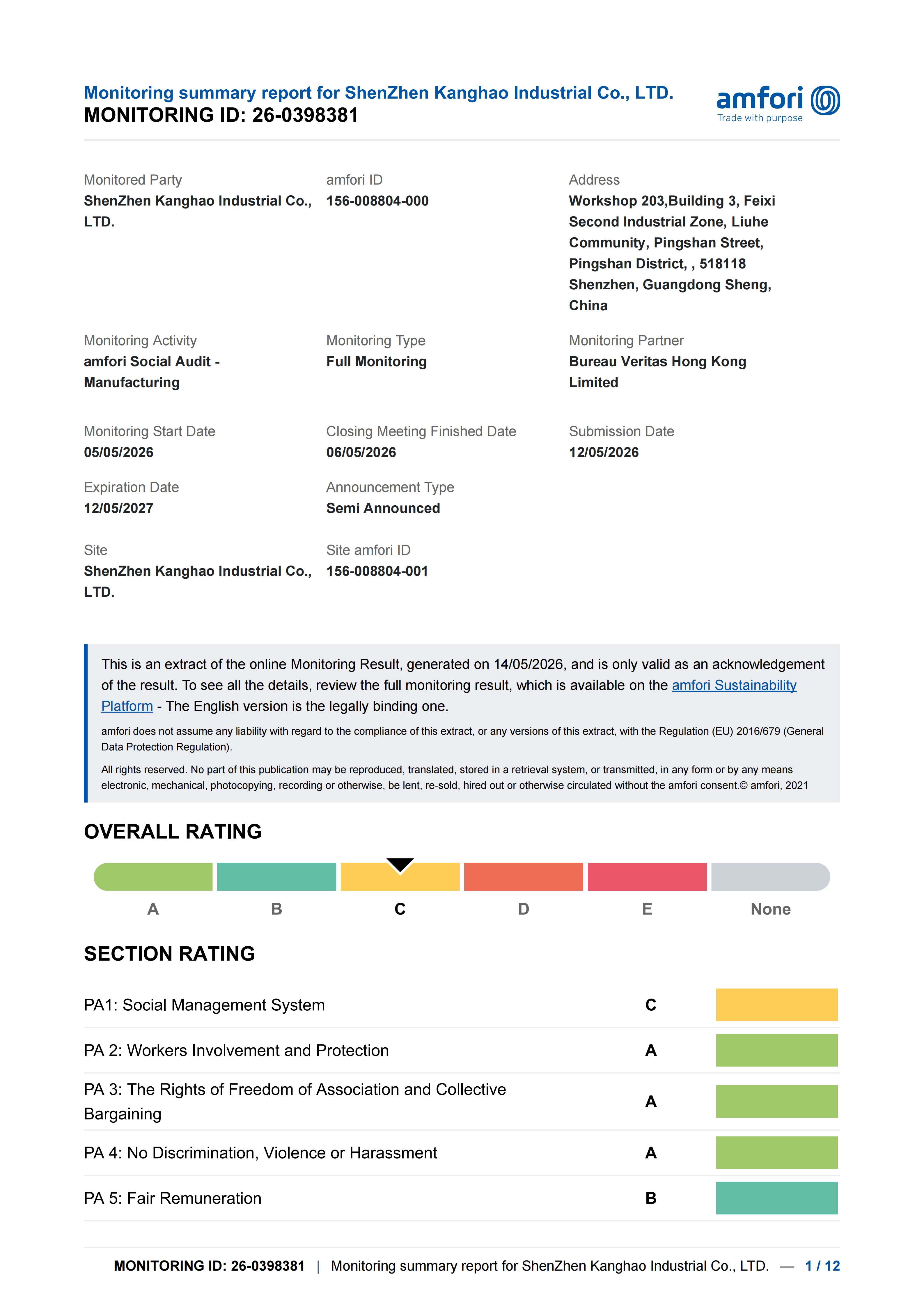 Monitoring summary report for ShenZhen Kanghao Industrial Co., LTD.
MONITORING ID: 26-0398381

amfori
Trade with purpose

Monitored Party
ShenZhen Kanghao Industrial Co., LTD.

amfori ID
156-008804-000

Address
Workshop 203,Building 3, Feixi Second Industrial Zone, Liuhe Community, Pingshan Street, Pingshan District, , 518118 Shenzhen, Guangdong Sheng, China

Monitoring Activity
amfori Social Audit - Manufacturing

Monitoring Type
Full Monitoring

Monitoring Partner
Bureau Veritas Hong Kong Limited

Monitoring Start Date
05/05/2026

Closing Meeting Finished Date
06/05/2026

Submission Date
12/05/2026

Expiration Date
12/05/2027

Announcement Type
Semi Announced

Site
ShenZhen Kanghao Industrial Co., LTD.

Site amfori ID
156-008804-001

This is an extract of the online Monitoring Result, generated on 14/05/2026, and is only valid as an acknowledgement of the result. To see all the details, review the full monitoring result, which is available on the amfori Sustainability Platform - The English version is the legally binding one.

amfori does not assume any liability with regard to the compliance of this extract, or any versions of this extract, with the Regulation (EU) 2016/679 (General Data Protection Regulation).

All rights reserved. No part of this publication may be reproduced, translated, stored in a retrieval system, or transmitted, in any form or by any means electronic, mechanical, photocopying, recording or otherwise, be lent, re-sold, hired out or otherwise circulated without the amfori consent.© amfori, 2021

OVERALL RATING

A B C D E None

SECTION RATING

| PA1: Social Management System | C |
|---|---|
| PA 2: Workers Involvement and Protection | A |
| PA 3: The Rights of Freedom of Association and Collective Bargaining | A |
| PA 4: No Discrimination, Violence or Harassment | A |
| PA 5: Fair Remuneration | B |

MONITORING ID: 26-0398381 | Monitoring summary report for ShenZhen Kanghao Industrial Co., LTD. — 1 / 12